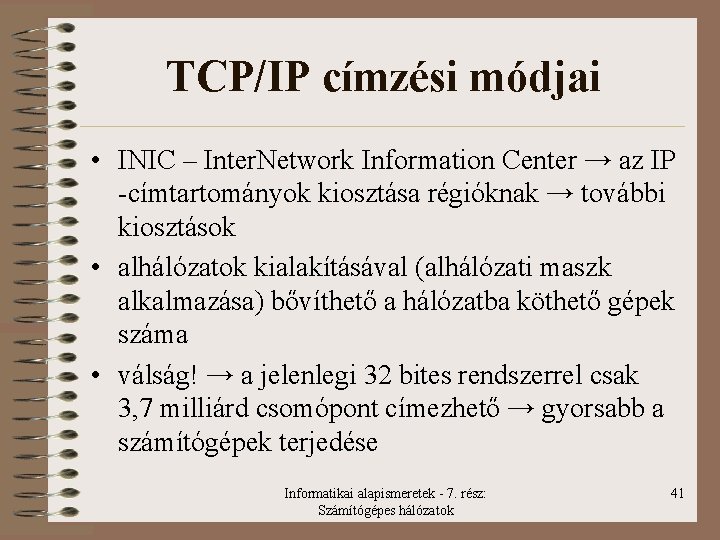 TCP/IP címzési módjai

• INIC – InterNetwork Information Center → az IP -címtartományok kiosztása régióknak → további kiosztások

• alhálózatok kialakításával (alhálózati maszk alkalmazása) bővíthető a hálózatba köthető gépek száma

• válság! → a jelenlegi 32 bites rendszerrel csak 3,7 milliárd csomópont címezhető → gyorsabb a számítógépek terjedése

Informatikai alapismeretek - 7. rész: Számítógépes hálózatok

41